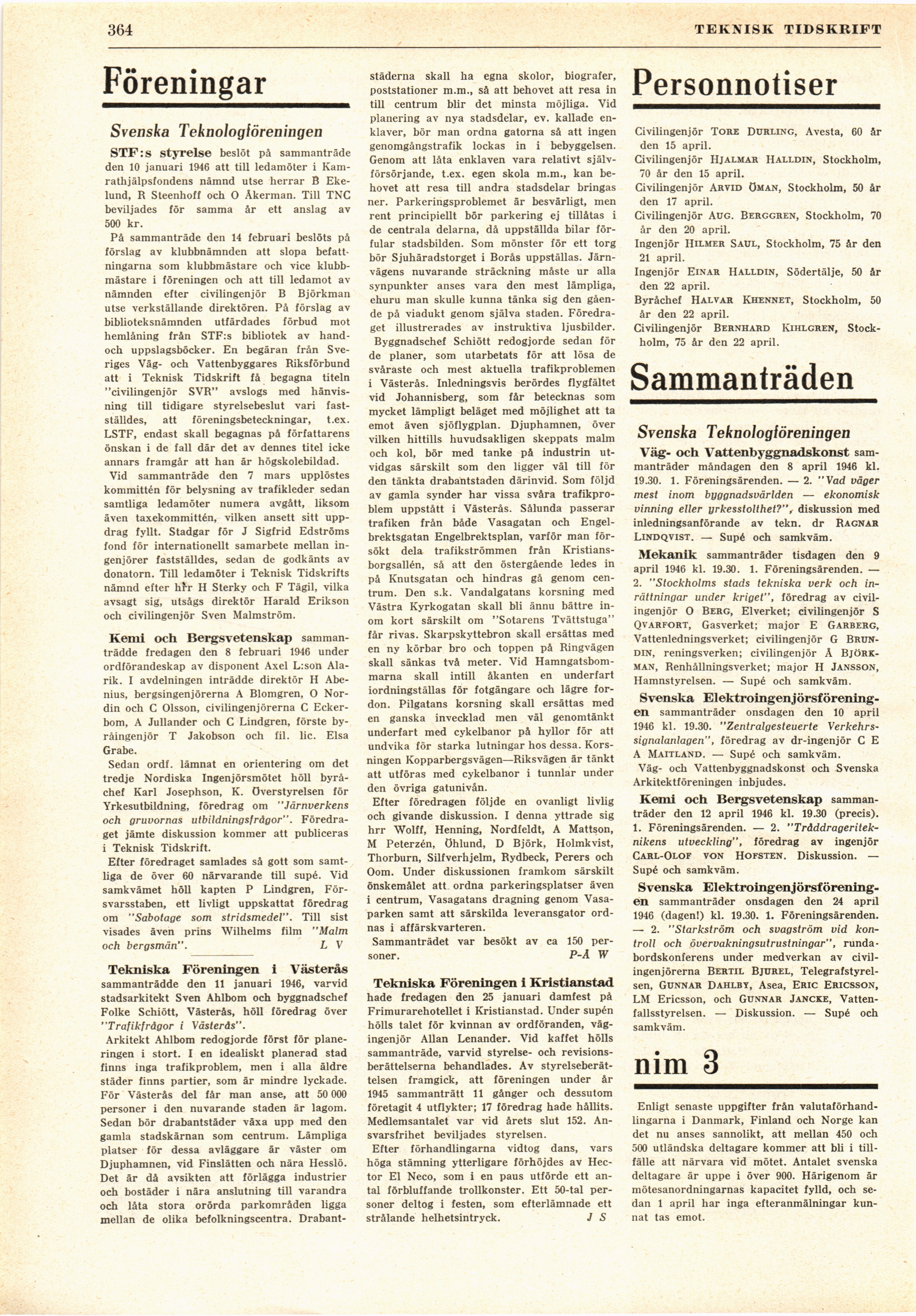 364 TEKNISK TIDSKRIFT

Föreningar

Svenska Teknologföreningen

STF:s styrelse beslöt på sammanträde den 10 januari 1946 att till ledamöter i Kamrathjälpsfondens nämnd utse herrar B Ekelund, R Steenhoff och O Åkerman. Till TNC beviljades för samma år ett anslag av 500 kr.

På sammanträde den 14 februari beslöts på förslag av klubbnämnden att slopa befattningarna som klubbmästare och vice klubbmästare i föreningen och att till ledamot av nämnden efter civilingenjör B Björkman utse verkställande direktören. På förslag av biblioteksnämnden utfärdades förbud mot hemlåning från STF:s bibliotek av hand- och uppslagsböcker. En begäran från Sveriges Väg- och Vattenbyggares Riksförbund att i Teknisk Tidskrift få begagna titeln "civilingenjör SVR" avslogs med hänvisning till tidigare styrelsebeslut vari fastställdes, att föreningsbeteckningar, t.ex. LSTF, endast skall begagnas på författarens önskan i de fall där det av dennes titel icke annars framgår att han är högskolebildad.

Vid sammanträde den 7 mars upplöstes kommittén för belysning av trafikleder sedan samtliga ledamöter numera avgått, liksom även taxekommittén, vilken ansett sitt uppdrag fyllt. Stadgar för J Sigfrid Edströms fond för internationellt samarbete mellan ingenjörer fastställdes, sedan de godkänts av donatorn. Till ledamöter i Teknisk Tidskrifts nämnd efter hrr H Sterky och F Tägil, vilka avsagt sig, utsågs direktör Harald Erikson och civilingenjör Sven Malmström.

Kemi och Bergsvetenskap sammanträdde fredagen den 8 februari 1946 under ordförandeskap av disponent Axel L:son Alarik. I avdelningen inträdde direktör H Abenius, bergsingenjörerna A Blomgren, O Nordin och C Olsson, civilingenjörerna C Eckerbom, A Jullander och C Lindgren, förste byråingenjör T Jakobson och fil. lic. Elsa Grabe.

Sedan ordf. lämnat en orientering om det tredje Nordiska Ingenjörsmötet höll byråchef Karl Josephson, K. Överstyrelsen för Yrkesutbildning, föredrag om "Järnverkens och gruvornas utbildningsfrågor". Föredraget jämte diskussion kommer att publiceras i Teknisk Tidskrift.

Efter föredraget samlades så gott som samtliga de över 60 närvarande till supé. Vid samkvämet höll kapten P Lindgren, Försvarsstaben, ett livligt uppskattat föredrag om "Sabotage som stridsmedel". Till sist visades även prins Wilhelms film "Malm och bergsmän". L V

Tekniska Föreningen i Västerås sammanträdde den 11 januari 1946, varvid stadsarkitekt Sven Ahlbom och byggnadschef Folke Schiött, Västerås, höll föredrag över "Trafikfrågor i Västerås".

Arkitekt Ahlbom redogjorde först för planeringen i stort. I en idealiskt planerad stad finns inga trafikproblem, men i alla äldre städer finns partier, som är mindre lyckade. För Västerås del får man anse, att 50 000 personer i den nuvarande staden är lagom. Sedan bör drabantstäder växa upp med den gamla stadskärnan som centrum. Lämpliga platser för dessa avläggare är väster om Djuphamnen, vid Finslätten och nära Hesslö. Det är då avsikten att förlägga industrier och bostäder i nära anslutning till varandra och låta stora orörda parkområden ligga mellan de olika befolkningscentra. Drabantstäderna skall ha egna skolor, biografer, poststationer m.m., så att behovet att resa in till centrum blir det minsta möjliga. Vid planering av nya stadsdelar, ev. kallade enklaver, bör man ordna gatorna så att ingen genomgångstrafik lockas in i bebyggelsen. Genom att låta enklaven vara relativt självförsörjande, t.ex. egen skola m.m., kan behovet att resa till andra stadsdelar bringas ner. Parkeringsproblemet är besvärligt, men rent principiellt bör parkering ej tillåtas i de centrala delarna, då uppställda bilar förfular stadsbilden. Som mönster för ett torg bör Sjuhäradstorget i Borås uppställas. Järnvägens nuvarande sträckning måste ur alla synpunkter anses vara den mest lämpliga, ehuru man skulle kunna tänka sig den gående på viadukt genom själva staden. Föredraget illustrerades av instruktiva ljusbilder.

Byggnadschef Schiött redogjorde sedan för de planer, som utarbetats för att lösa de svåraste och mest aktuella trafikproblemen i Västerås. Inledningsvis berördes flygfältet vid Johannisberg, som får betecknas som mycket lämpligt beläget med möjlighet att ta emot även sjöflygplan. Djuphamnen, över vilken hittills huvudsakligen skeppats malm och kol, bör med tanke på industrin utvidgas särskilt som den ligger väl till för den tänkta drabantstaden därinvid. Som följd av gamla synder har vissa svåra trafikproblem uppstått i Västerås. Sålunda passerar trafiken från både Vasagatan och Engelbrektsgatan Engelbrektsplan, varför man försökt dela trafikströmmen från Kristiansborgsallén, så att den östergående ledes in på Knutsgatan och hindras gå genom centrum. Den s.k. Vandalgatans korsning med Västra Kyrkogatan skall bli ännu bättre inom kort särskilt om "Sotarens Tvättstuga" får rivas. Skarpskyttebron skall ersättas med en ny körbar bro och toppen på Ringvägen skall sänkas två meter. Vid Hamngatsbommarna skall intill åkanten en underfart iordningställas för fotgängare och lägre fordon. Pilgatans korsning skall ersättas med en ganska invecklad men väl genomtänkt underfart med cykelbanor på hyllor för att undvika för starka lutningar hos dessa. Korsningen Kopparbergsvägen—Riksvägen är tänkt att utföras med cykelbanor i tunnlar under den övriga gatunivån.

Efter föredragen följde en ovanligt livlig och givande diskussion. I denna yttrade sig hrr Wolff, Henning, Nordfeldt, A Mattson, M Peterzén, Öhlund, D Björk, Holmkvist, Thorburn, Silfverhjelm, Rydbeck, Perers och Oom. Under diskussionen framkom särskilt önskemålet att ordna parkeringsplatser även i centrum, Vasagatans dragning genom Vasaparken samt att särskilda leveransgator ordnas i affärskvarteren.

Sammanträdet var besökt av ca 150 personer. P-Å W

Tekniska Föreningen i Kristianstad hade fredagen den 25 januari damfest på Frimurarehotellet i Kristianstad. Under supén hölls talet för kvinnan av ordföranden, vägingenjör Allan Lenander. Vid kaffet hölls sammanträde, varvid styrelse- och revisionsberättelserna behandlades. Av styrelseberättelsen framgick, att föreningen under år 1945 sammanträtt 11 gånger och dessutom företagit 4 utflykter; 17 föredrag hade hållits. Medlemsantalet var vid årets slut 152. Ansvarsfrihet beviljades styrelsen.

Efter förhandlingarna vidtog dans, vars höga stämning ytterligare förhöjdes av Hector El Neco, som i en paus utförde ett antal förbluffande trollkonster. Ett 50-tal personer deltog i festen, som efterlämnade ett strålande helhetsintryck. J S

Personnotiser

Civilingenjör Tore Durling, Avesta, 60 år den 15 april.
Civilingenjör Hjalmar Halldin, Stockholm, 70 år den 15 april.
Civilingenjör Arvid Öman, Stockholm, 50 år den 17 april.
Civilingenjör Aug. Berggren, Stockholm, 70 år den 20 april.
Ingenjör Hilmer Saul, Stockholm, 75 år den 21 april.
Ingenjör Einar Halldin, Södertälje, 50 år den 22 april.
Byråchef Halvar Khennet, Stockholm, 50 år den 22 april.
Civilingenjör Bernhard Kihlgren, Stockholm, 75 år den 22 april.

Sammanträden

Svenska Teknologföreningen

Väg- och Vattenbyggnadskonst sammanträder måndagen den 8 april 1946 kl. 19.30. 1. Föreningsärenden. — 2. "Vad väger mest inom byggnadsvärlden — ekonomisk vinning eller yrkesstolthet?", diskussion med inledningsanförande av tekn. dr Ragnar Lindqvist. — Supé och samkväm.

Mekanik sammanträder tisdagen den 9 april 1946 kl. 19.30. 1. Föreningsärenden. — 2. "Stockholms stads tekniska verk och inrättningar under kriget", föredrag av civilingenjör O Berg, Elverket; civilingenjör S Qvarfort, Gasverket; major E Garberg, Vattenledningsverket; civilingenjör G Brundin, reningsverken; civilingenjör Å Björkman, Renhållningsverket; major H Jansson, Hamnstyrelsen. — Supé och samkväm.

Svenska Elektroingenjörsföreningen sammanträder onsdagen den 10 april 1946 kl. 19.30. "Zentralgesteuerte Verkehrssignalanlagen", föredrag av dr-ingenjör C E A Maitland. — Supé och samkväm.

Väg- och Vattenbyggnadskonst och Svenska Arkitektföreningen inbjudes.

Kemi och Bergsvetenskap sammanträder den 12 april 1946 kl. 19.30 (precis). 1. Föreningsärenden. — 2. "Tråddrageriteknikens utveckling", föredrag av ingenjör Carl-Olof von Hofsten. Diskussion. — Supé och samkväm.

Svenska Elektroingenjörsföreningen sammanträder onsdagen den 24 april 1946 (dagen!) kl. 19.30. 1. Föreningsärenden. — 2. "Starkström och svagström vid kontroll och övervakningsutrustningar", rundabordskonferens under medverkan av civilingenjörerna Bertil Bjurel, Telegrafstyrelsen, Gunnar Dahlby, Asea, Eric Ericsson, LM Ericsson, och Gunnar Jancke, Vattenfallsstyrelsen. — Diskussion. — Supé och samkväm.

nim 3

Enligt senaste uppgifter från valutaförhandlingarna i Danmark, Finland och Norge kan det nu anses sannolikt, att mellan 450 och 500 utländska deltagare kommer att bli i tillfälle att närvara vid mötet. Antalet svenska deltagare är uppe i över 900. Härigenom är mötesanordningarnas kapacitet fylld, och sedan 1 april har inga efteranmälningar kunnat tas emot.